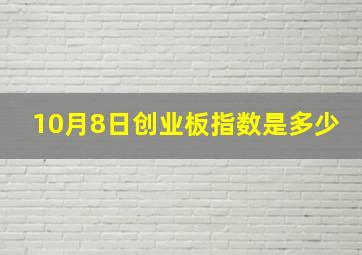 10月8日创业板指数是多少